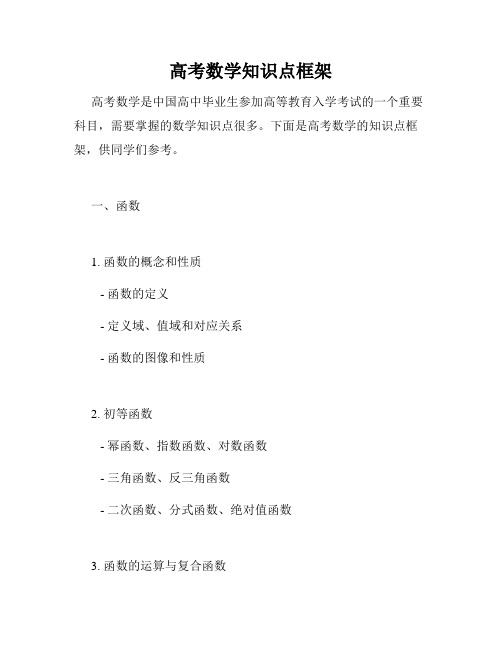 高考数学知识点框架

高考数学是中国高中毕业生参加高等教育入学考试的一个重要科目，需要掌握的数学知识点很多。下面是高考数学的知识点框架，供同学们参考。

一、函数

1. 函数的概念和性质

- 函数的定义

- 定义域、值域和对应关系

- 函数的图像和性质

2. 初等函数

- 幂函数、指数函数、对数函数

- 三角函数、反三角函数

- 二次函数、分式函数、绝对值函数

3. 函数的运算与复合函数